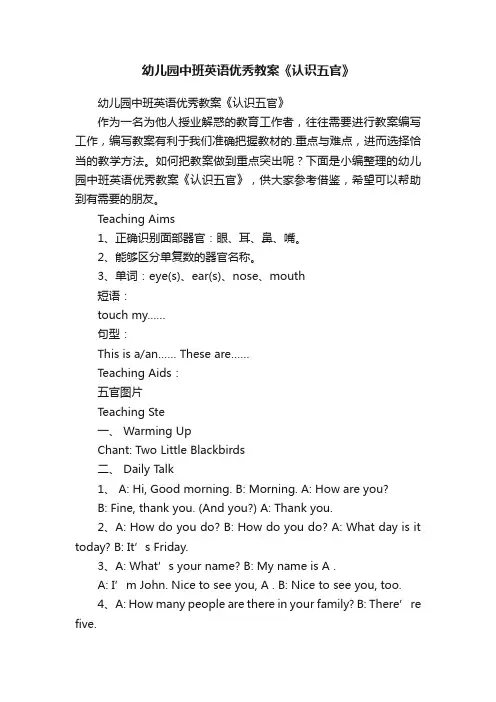 幼儿园中班英语优秀教案《认识五官》

幼儿园中班英语优秀教案《认识五官》

作为一名为他人授业解惑的教育工作者，往往需要进行教案编写工作，编写教案有利于我们准确把握教材的.重点与难点，进而选择恰当的教学方法。如何把教案做到重点突出呢？下面是小编整理的幼儿园中班英语优秀教案《认识五官》，供大家参考借鉴，希望可以帮助到有需要的朋友。

Teaching Aims

1、正确识别面部器官：眼、耳、鼻、嘴。

2、能够区分单复数的器官名称。

3、单词：eye(s)、ear(s)、nose、mouth

短语：

touch my......

句型：

This is a/an...... These are......

Teaching Aids：

五官图片

Teaching Ste

一、 Warming Up

Chant: Two Little Blackbirds

二、 Daily Talk

1、 A: Hi, Good morning. B: Morning. A: How are you?

B: Fine, thank you. (And you?) A: Thank you.

2、A: How do you do? B: How do you do? A: What day is it today? B: It’ s Friday.

3、A: What’ s your name? B: My name is A .

A: I’ m John. Nice to see you, A . B: Nice to see you, too.

4、A: How many people are there in your family? B: There’ re five.